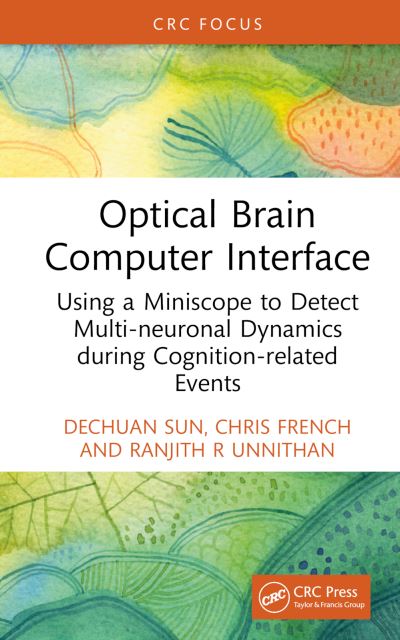 CRC FOCUS

Optical Brain Computer Interface

Using a Miniscope to Detect Multi-neuronal Dynamics during Cognition-related Events

DECHUAN SUN, CHRIS FRENCH AND RANJITH R UNNITHAN

CRC

CRC Press
Taylor & Francis Group